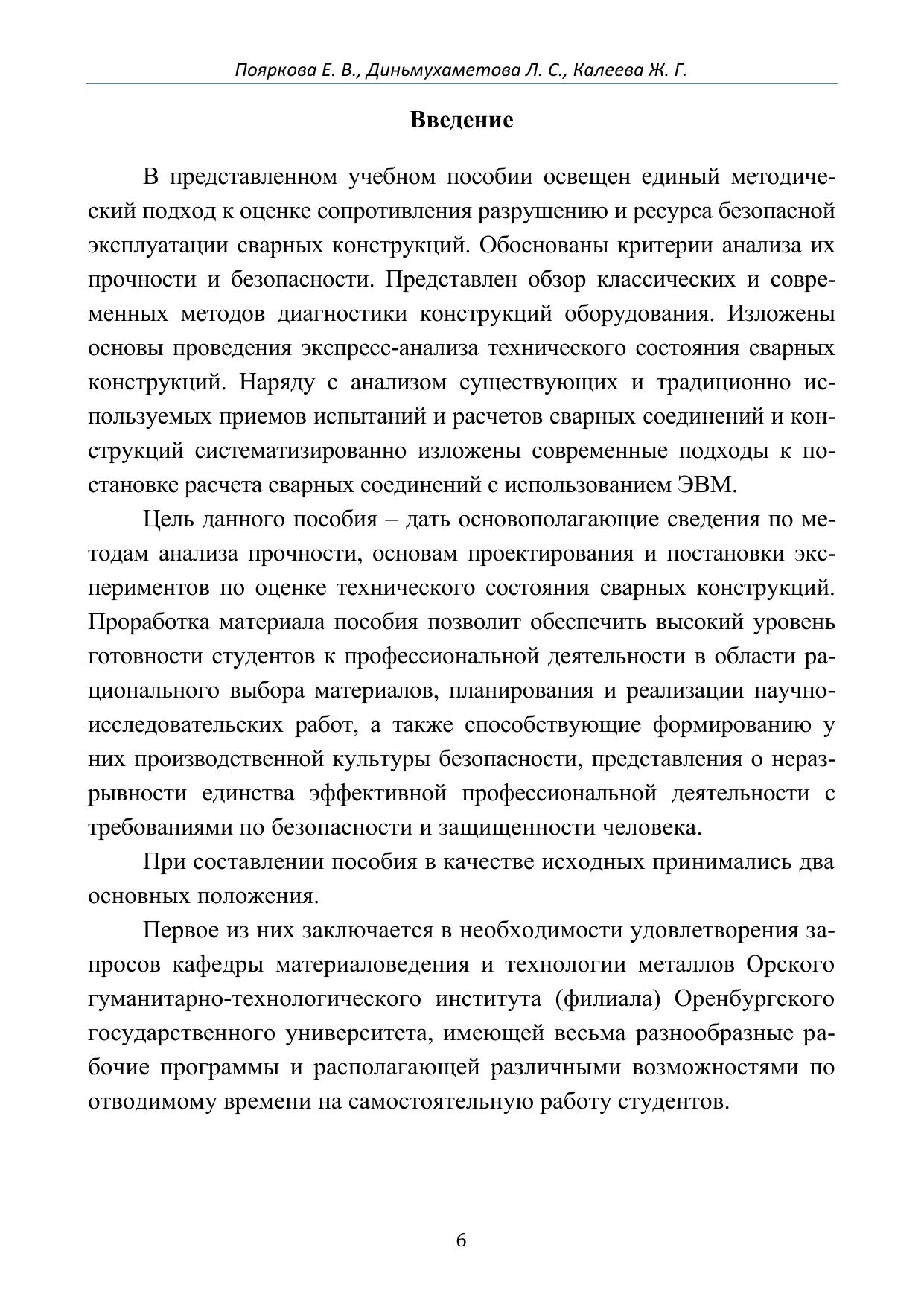 Пояркова Е. В., Диньмухаметова Л. С., Калеева Ж. Г.

Введение

В представленном учебном пособии освещен единый методический подход к оценке сопротивления разрушению и ресурса безопасной эксплуатации сварных конструкций. Обоснованы критерии анализа их прочности и безопасности. Представлен обзор классических и современных методов диагностики конструкций оборудования. Изложены основы проведения экспресс-анализа технического состояния сварных конструкций. Наряду с анализом существующих и традиционно используемых приемов испытаний и расчетов сварных соединений и конструкций систематизированно изложены современные подходы к постановке расчета сварных соединений с использованием ЭВМ.

Цель данного пособия – дать основополагающие сведения по методам анализа прочности, основам проектирования и постановки экспериментов по оценке технического состояния сварных конструкций. Проработка материала пособия позволит обеспечить высокий уровень готовности студентов к профессиональной деятельности в области рационального выбора материалов, планирования и реализации научно-исследовательских работ, а также способствующие формированию у них производственной культуры безопасности, представления о неразрывности единства эффективной профессиональной деятельности с требованиями по безопасности и защищенности человека.

При составлении пособия в качестве исходных принимались два основных положения.

Первое из них заключается в необходимости удовлетворения запросов кафедры материаловедения и технологии металлов Орского гуманитарно-технологического института (филиала) Оренбургского государственного университета, имеющей весьма разнообразные рабочие программы и располагающей различными возможностями по отводимому времени на самостоятельную работу студентов.

6